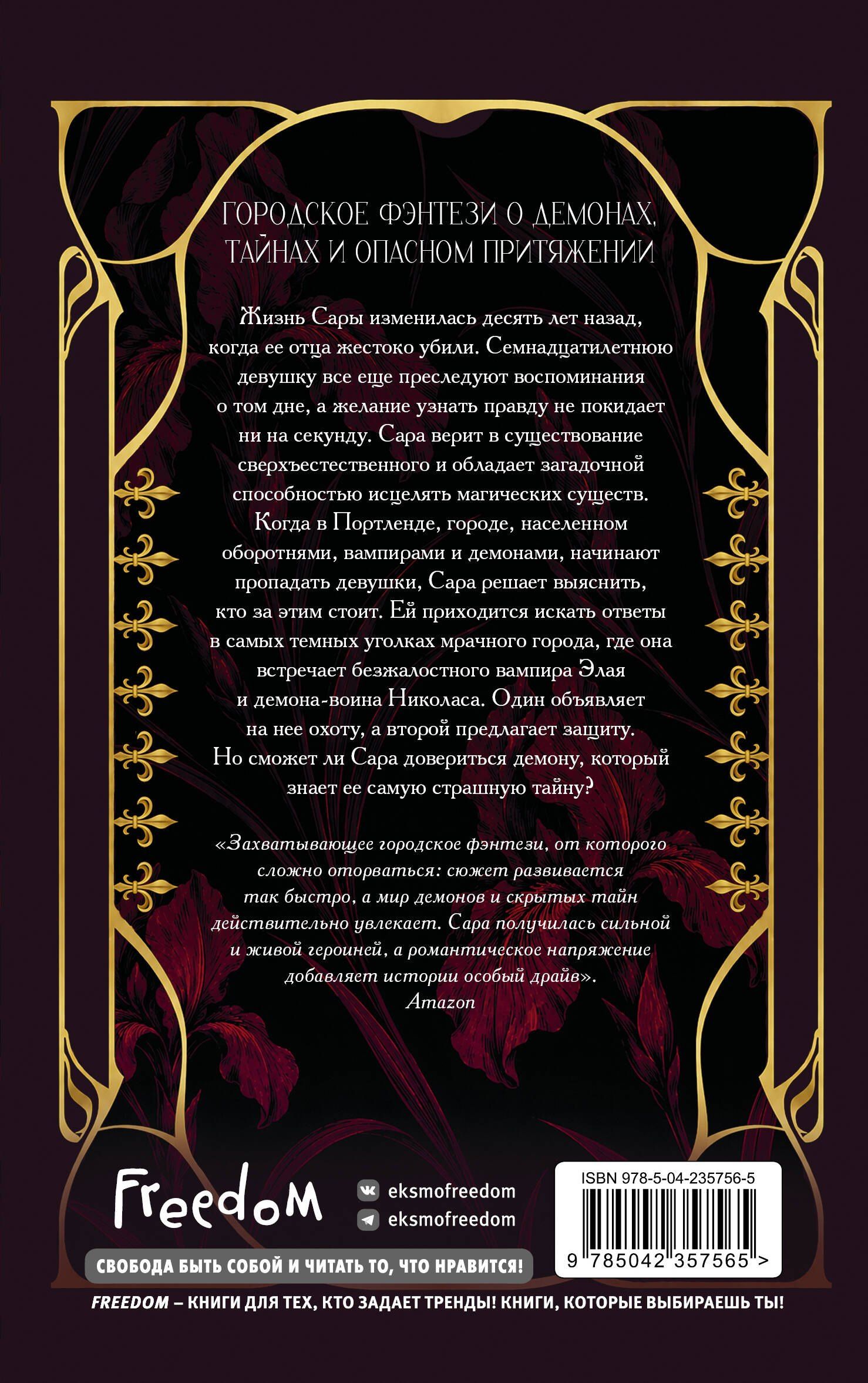 ГОРОДСКОЕ ФЭНТЕЗИ О ДЕМОНАХ, ТАЙНАХ И ОПАСНОМ ПРИТЯЖЕНИИ

Жизнь Сары изменилась десять лет назад, когда ее отца жестоко убили. Семнадцатилетнюю девушку все еще преследуют воспоминания о том дне, а желание узнать правду не покидает ни на секунду. Сара верит в существование сверхъестественного и обладает загадочной способностью исцелять магических существ. Когда в Портленде, городе, населенном оборотнями, вампирами и демонами, начинают пропадать девушки, Сара решает выяснить, кто за этим стоит. Ей приходится искать ответы в самых темных уголках мрачного города, где она встречает безжалостного вампира Элая и демона-воина Николаса. Один объявляет на нее охоту, а второй предлагает защиту. Но сможет ли Сара довериться демону, который знает ее самую страшную тайну?

«Захватывающее городское фэнтези, от которого сложно оторваться: сюжет развивается так быстро, а мир демонов и скрытых тайн действительно увлекает. Сара получилась сильной и живой героиней, а романтическое напряжение добавляет истории особый драйв».
Amazon

Freedom

eksmofreedom
eksmofreedom

СВОБОДА БЫТЬ СОБОЙ И ЧИТАТЬ ТО, ЧТО НРАВИТСЯ!

ISBN 978-5-04-235756-5
9 785042 357565 >

FREEDOM – КНИГИ ДЛЯ ТЕХ, КТО ЗАДАЕТ ТРЕНДЫ! КНИГИ, КОТОРЫЕ ВЫБИРАЕШЬ ТЫ!